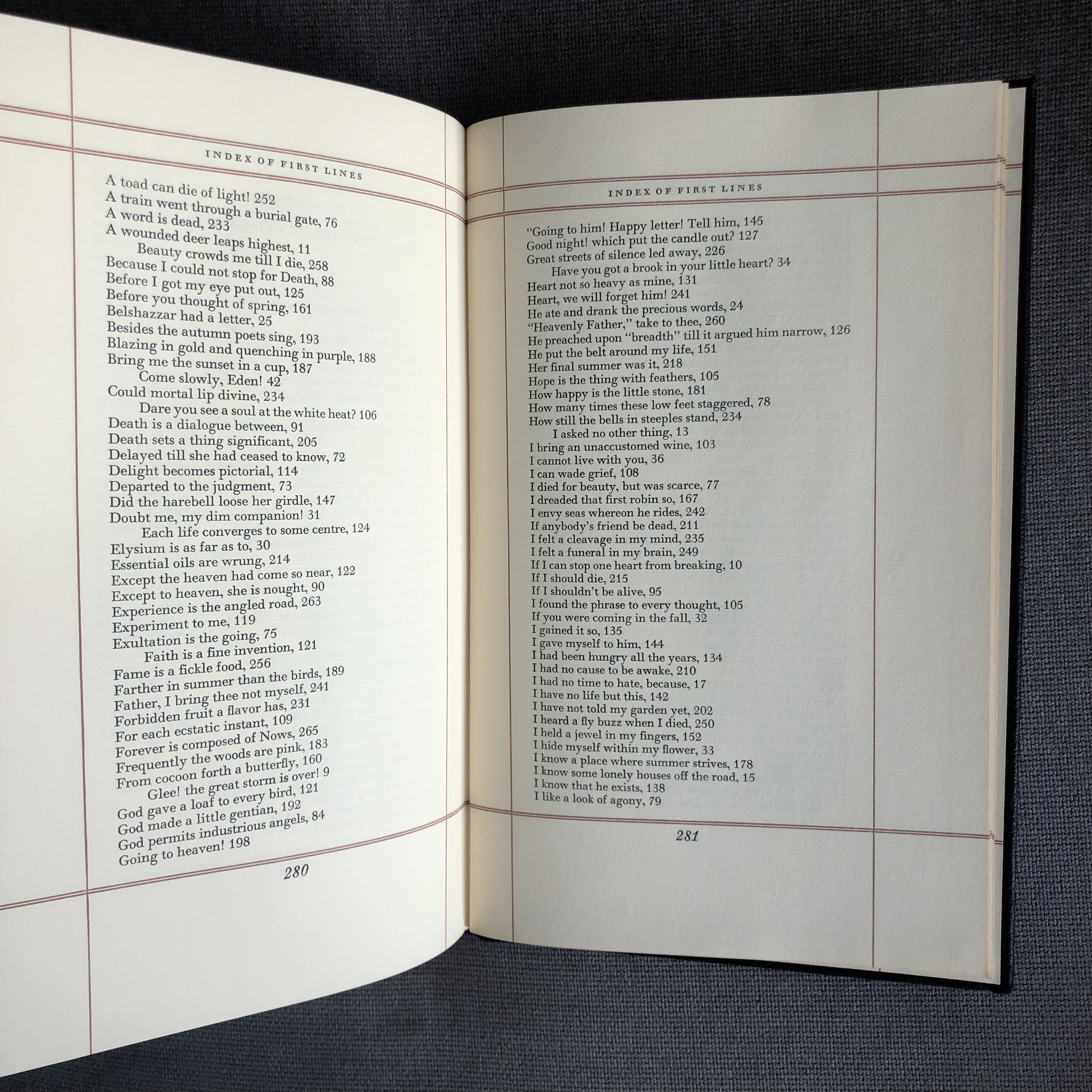 INDEX OF FIRST LINES

A toad can die of light! 252
A train went through a burial gate, 76
A word is dead, 233
A wounded deer leaps highest, 11
Beauty crowds me till I die, 258
Because I could not stop for Death, 88
Before I got my eye put out, 125
Before you thought of spring, 161
Belshazzar had a letter, 25
Besides the autumn poets sing, 193
Blazing in gold and quenching in purple, 188
Bring me the sunset in a cup, 187
Come slowly, Eden! 42
Could mortal lip divine, 234
Dare you see a soul at the white heat? 106
Death is a dialogue between, 91
Death sets a thing significant, 205
Delayed till she had ceased to know, 72
Delight becomes pictorial, 114
Departed to the judgment, 73
Did the harebell loose her girdle, 147
Doubt me, my dim companion! 31
Each life converges to some centre, 124
Elysium is as far as to, 30
Essential oils are wrung, 214
Except the heaven had come so near, 122
Except to heaven, she is nought, 90
Experience is the angled road, 263
Experiment to me, 119
Exultation is the going, 75
Faith is a fine invention, 121
Fame is a fickle food, 256
Farther in summer than the birds, 189
Father, I bring thee not myself, 241
Forbidden fruit a flavor has, 231
For each ecstatic instant, 109
Forever is composed of Nows, 265
Frequently the woods are pink, 183
From cocoon forth a butterfly, 160
Glee! the great storm is over! 9
God gave a loaf to every bird, 121
God made a little gentian, 192
God permits industrious angels, 84
Going to heaven! 198

280

INDEX OF FIRST LINES

"Going to him! Happy letter! Tell him, 145
Good night! which put the candle out? 127
Great streets of silence led away, 226
Have you got a brook in your little heart? 34
Heart not so heavy as mine, 131
Heart, we will forget him! 241
He ate and drank the precious words, 24
"Heavenly Father," take to thee, 260
He preached upon "breadth" till it argued him narrow, 126
He put the belt around my life, 151
Her final summer was it, 218
Hope is the thing with feathers, 105
How happy is the little stone, 181
How many times these low feet staggered, 78
How still the bells in steeples stand, 234
I asked no other thing, 13
I bring an unaccustomed wine, 103
I cannot live with you, 36
I can wade grief, 108
I died for beauty, but was scarce, 77
I dreaded that first robin so, 167
I envy seas whereon he rides, 242
If anybody's friend be dead, 211
I felt a cleavage in my mind, 235
I felt a funeral in my brain, 249
If I can stop one heart from breaking, 10
If I should die, 215
If I shouldn't be alive, 95
I found the phrase to every thought, 105
If you were coming in the fall, 32
I gained it so, 135
I gave myself to him, 144
I had been hungry all the years, 134
I had no cause to be awake, 210
I had no time to hate, because, 17
I have no life but this, 142
I have not told my garden yet, 202
I heard a fly buzz when I died, 250
I held a jewel in my fingers, 152
I hide myself within my flower, 33
I know a place where summer strives, 178
I know some lonely houses off the road, 15
I know that he exists, 138
I like a look of agony, 79

281